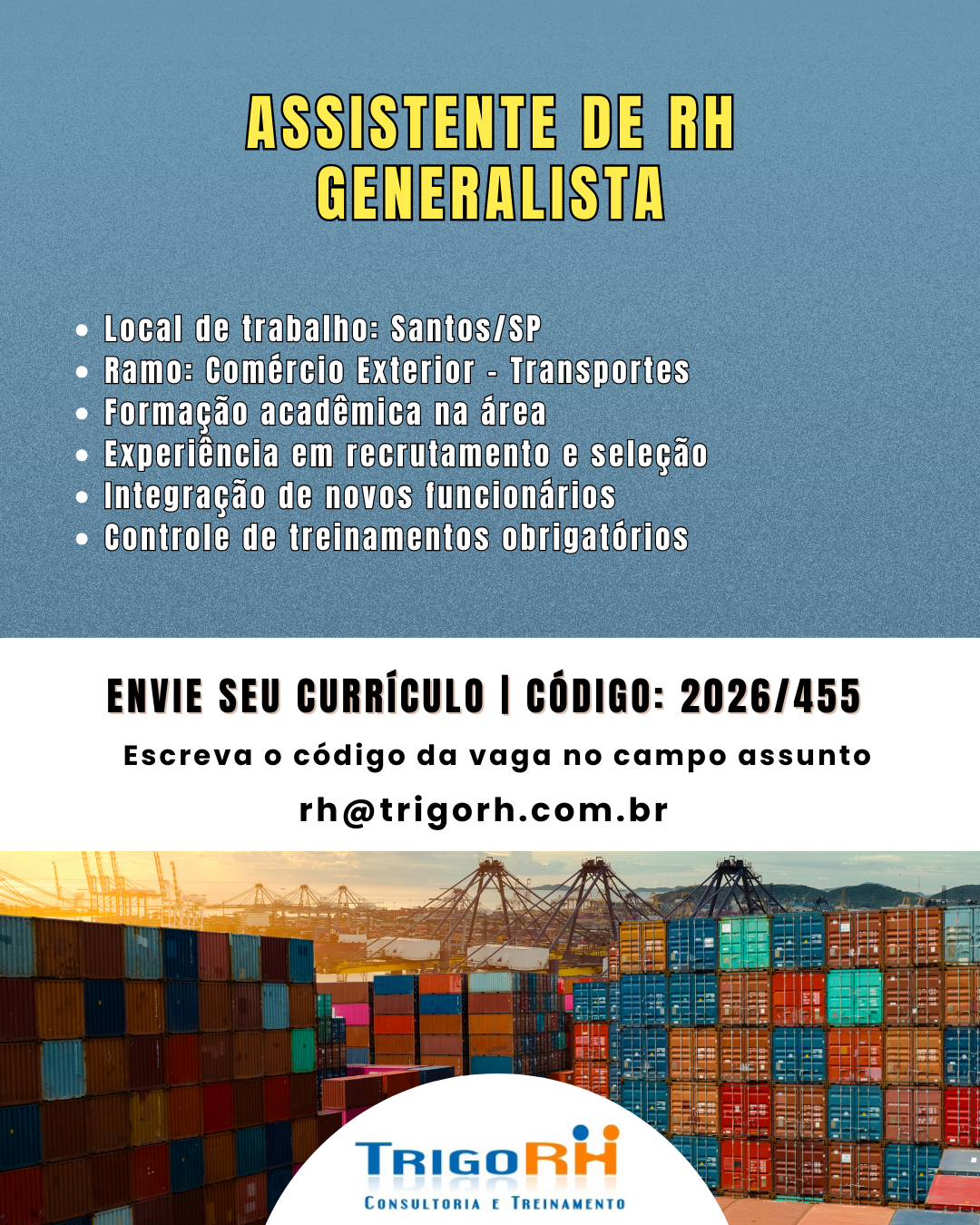 ASSISTENTE DE RH
GENERALISTA

• Local de trabalho: Santos/SP
• Ramo: Comércio Exterior - Transportes
• Formação acadêmica na área
• Experiência em recrutamento e seleção
• Integração de novos funcionários
• Controle de treinamentos obrigatórios

ENVIE SEU CURRÍCULO | CÓDIGO: 2026/455

Escreva o código da vaga no campo assunto

rh@trigorh.com.br

TRIGORH
CONSULTORIA E TREINAMENTO